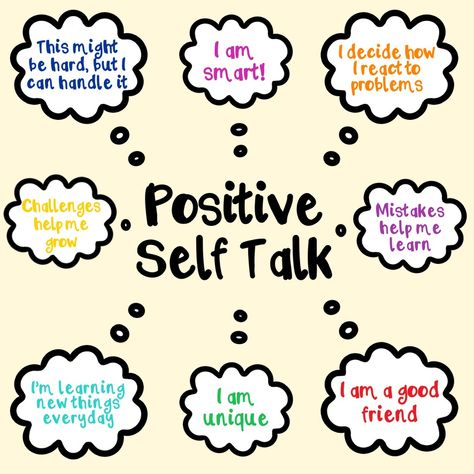 This might be hard, but I can handle it

I am smart!

I decide how I react to problems

Challenges help me grow

Positive Self Talk

Mistakes help me learn

I'm learning new things everyday

I am unique

I am a good friend